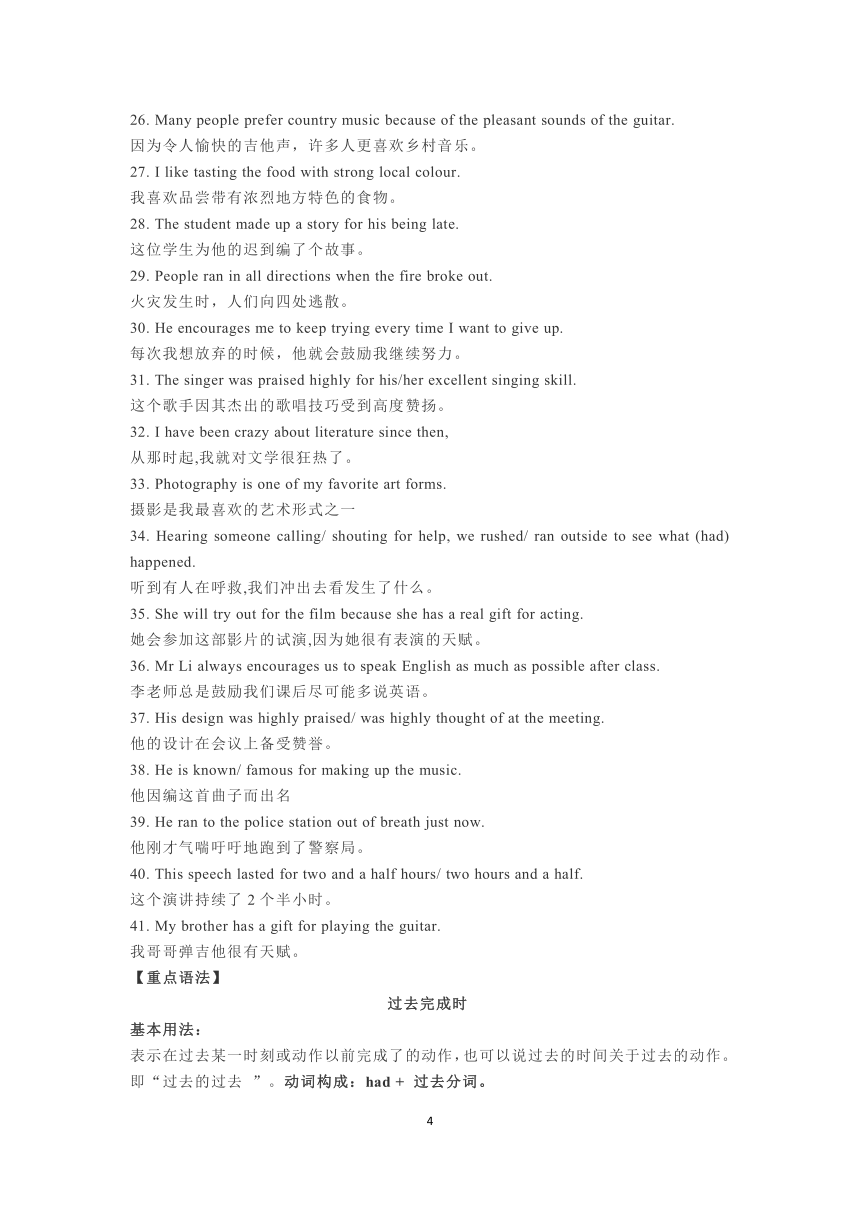 26. Many people prefer country music because of the pleasant sounds of the guitar.
因为令人愉快的吉他声，许多人更喜欢乡村音乐。
27. I like tasting the food with strong local colour.
我喜欢品尝带有浓烈地方特色的食物。
28. The student made up a story for his being late.
这位学生为他的迟到编了个故事。
29. People ran in all directions when the fire broke out.
火灾发生时，人们向四处逃散。
30. He encourages me to keep trying every time I want to give up.
每次我想放弃的时候，他就会鼓励我继续努力。
31. The singer was praised highly for his/her excellent singing skill.
这个歌手因其杰出的歌唱技巧受到高度赞扬。
32. I have been crazy about literature since then,
从那时起,我就对文学很狂热了。
33. Photography is one of my favorite art forms.
摄影是我最喜欢的艺术形式之一
34. Hearing someone calling/ shouting for help, we rushed/ ran outside to see what (had) happened.
听到有人在呼救,我们冲出去看发生了什么。
35. She will try out for the film because she has a real gift for acting.
她会参加这部影片的试演,因为她很有表演的天赋。
36. Mr Li always encourages us to speak English as much as possible after class.
李老师总是鼓励我们课后尽可能多说英语。
37. His design was highly praised/ was highly thought of at the meeting.
他的设计在会议上备受赞誉。
38. He is known/ famous for making up the music.
他因编这首曲子而出名
39. He ran to the police station out of breath just now.
他刚才气喘吁吁地跑到了警察局。
40. This speech lasted for two and a half hours/ two hours and a half.
这个演讲持续了 2 个半小时。
41. My brother has a gift for playing the guitar.
我哥哥弹吉他很有天赋。
【重点语法】
过去完成时
基本用法：
表示在过去某一时刻或动作以前完成了的动作，也可以说过去的时间关于过去的动作。即“过去的过去 ”。动词构成：had + 过去分词。
4